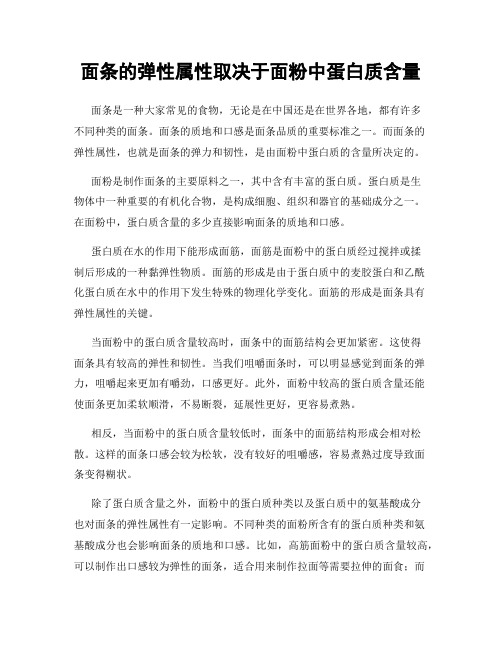 面条的弹性属性取决于面粉中蛋白质含量

面条是一种大家常见的食物，无论是在中国还是在世界各地，都有许多不同种类的面条。面条的质地和口感是面条品质的重要标准之一。而面条的弹性属性，也就是面条的弹力和韧性，是由面粉中蛋白质的含量所决定的。

面粉是制作面条的主要原料之一，其中含有丰富的蛋白质。蛋白质是生物体中一种重要的有机化合物，是构成细胞、组织和器官的基础成分之一。在面粉中，蛋白质含量的多少直接影响面条的质地和口感。

蛋白质在水的作用下能形成面筋，面筋是面粉中的蛋白质经过搅拌或揉制后形成的一种黏弹性物质。面筋的形成是由于蛋白质中的麦胶蛋白和乙酰化蛋白质在水中的作用下发生特殊的物理化学变化。面筋的形成是面条具有弹性属性的关键。

当面粉中的蛋白质含量较高时，面条中的面筋结构会更加紧密。这使得面条具有较高的弹性和韧性。当我们咀嚼面条时，可以明显感觉到面条的弹力，咀嚼起来更加有嚼劲，口感更好。此外，面粉中较高的蛋白质含量还能使面条更加柔软顺滑，不易断裂，延展性更好，更容易煮熟。

相反，当面粉中的蛋白质含量较低时，面条中的面筋结构形成会相对松散。这样的面条口感会较为松软，没有较好的咀嚼感，容易煮熟过度导致面条变得糊状。

除了蛋白质含量之外，面粉中的蛋白质种类以及蛋白质中的氨基酸成分也对面条的弹性属性有一定影响。不同种类的面粉所含有的蛋白质种类和氨基酸成分也会影响面条的质地和口感。比如，高筋面粉中的蛋白质含量较高，可以制作出口感较为弹性的面条，适合用来制作拉面等需要拉伸的面食；而